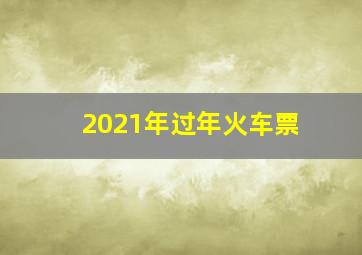 2021年过年火车票